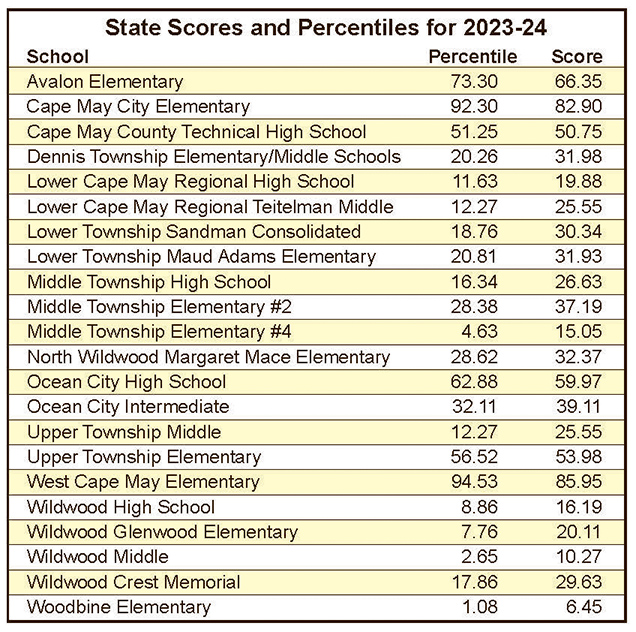 State Scores and Percentiles for 2023-24

| School | Percentile | Score |
|---|---|---|
| Avalon Elementary | 73.30 | 66.35 |
| Cape May City Elementary | 92.30 | 82.90 |
| Cape May County Technical High School | 51.25 | 50.75 |
| Dennis Township Elementary/Middle Schools | 20.26 | 31.98 |
| Lower Cape May Regional High School | 11.63 | 19.88 |
| Lower Cape May Regional Teitelman Middle | 12.27 | 25.55 |
| Lower Township Sandman Consolidated | 18.76 | 30.34 |
| Lower Township Maud Adams Elementary | 20.81 | 31.93 |
| Middle Township High School | 16.34 | 26.63 |
| Middle Township Elementary #2 | 28.38 | 37.19 |
| Middle Township Elementary #4 | 4.63 | 15.05 |
| North Wildwood Margaret Mace Elementary | 28.62 | 32.37 |
| Ocean City High School | 62.88 | 59.97 |
| Ocean City Intermediate | 32.11 | 39.11 |
| Upper Township Middle | 12.27 | 25.55 |
| Upper Township Elementary | 56.52 | 53.98 |
| West Cape May Elementary | 94.53 | 85.95 |
| Wildwood High School | 8.86 | 16.19 |
| Wildwood Glenwood Elementary | 7.76 | 20.11 |
| Wildwood Middle | 2.65 | 10.27 |
| Wildwood Crest Memorial | 17.86 | 29.63 |
| Woodbine Elementary | 1.08 | 6.45 |